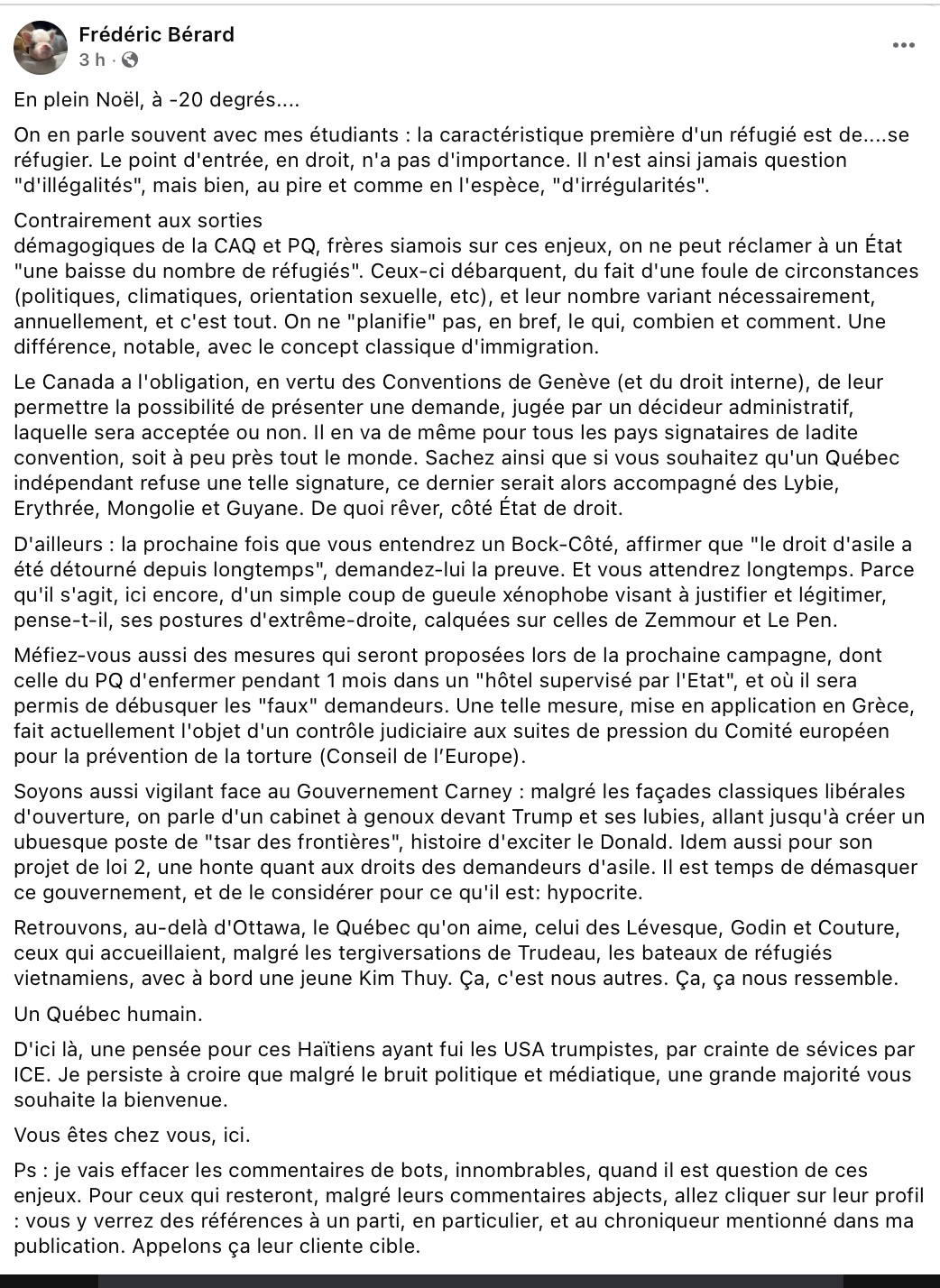 Frédéric Bérard
3 h ·

En plein Noël, à -20 degrés....

On en parle souvent avec mes étudiants : la caractéristique première d'un réfugié est de....se réfugier. Le point d'entrée, en droit, n'a pas d'importance. Il n'est ainsi jamais question "d'illégalités", mais bien, au pire et comme en l'espèce, "d'irrégularités".

Contrairement aux sorties
démagogiques de la CAQ et PQ, frères siamois sur ces enjeux, on ne peut réclamer à un État "une baisse du nombre de réfugiés". Ceux-ci débarquent, du fait d'une foule de circonstances (politiques, climatiques, orientation sexuelle, etc), et leur nombre variant nécessairement, annuellement, et c'est tout. On ne "planifie" pas, en bref, le qui, combien et comment. Une différence, notable, avec le concept classique d'immigration.

Le Canada a l'obligation, en vertu des Conventions de Genève (et du droit interne), de leur permettre la possibilité de présenter une demande, jugée par un décideur administratif, laquelle sera acceptée ou non. Il en va de même pour tous les pays signataires de ladite convention, soit à peu près tout le monde. Sachez ainsi que si vous souhaitez qu'un Québec indépendant refuse une telle signature, ce dernier serait alors accompagné des Lybie, Erythrée, Mongolie et Guyane. De quoi rêver, côté État de droit.

D'ailleurs : la prochaine fois que vous entendrez un Bock-Côté, affirmer que "le droit d'asile a été détourné depuis longtemps", demandez-lui la preuve. Et vous attendrez longtemps. Parce qu'il s'agit, ici encore, d'un simple coup de gueule xénophobe visant à justifier et légitimer, pense-t-il, ses postures d'extrême-droite, calquées sur celles de Zemmour et Le Pen.

Méfiez-vous aussi des mesures qui seront proposées lors de la prochaine campagne, dont celle du PQ d'enfermer pendant 1 mois dans un "hôtel supervisé par l'Etat", et où il sera permis de débusquer les "faux" demandeurs. Une telle mesure, mise en application en Grèce, fait actuellement l'objet d'un contrôle judiciaire aux suites de pression du Comité européen pour la prévention de la torture (Conseil de l'Europe).

Soyons aussi vigilant face au Gouvernement Carney : malgré les façades classiques libérales d'ouverture, on parle d'un cabinet à genoux devant Trump et ses lubies, allant jusqu'à créer un ubuesque poste de "tsar des frontières", histoire d'exciter le Donald. Idem aussi pour son projet de loi 2, une honte quant aux droits des demandeurs d'asile. Il est temps de démasquer ce gouvernement, et de le considérer pour ce qu'il est: hypocrite.

Retrouvons, au-delà d'Ottawa, le Québec qu'on aime, celui des Lévesque, Godin et Couture, ceux qui accueillaient, malgré les tergiversations de Trudeau, les bateaux de réfugiés vietnamiens, avec à bord une jeune Kim Thuy. Ça, c'est nous autres. Ça, ça nous ressemble.

Un Québec humain.

D'ici là, une pensée pour ces Haïtiens ayant fui les USA trumpistes, par crainte de sévices par ICE. Je persiste à croire que malgré le bruit politique et médiatique, une grande majorité vous souhaite la bienvenue.

Vous êtes chez vous, ici.

Ps : je vais effacer les commentaires de bots, innombrables, quand il est question de ces enjeux. Pour ceux qui resteront, malgré leurs commentaires abjects, allez cliquer sur leur profil : vous y verrez des références à un parti, en particulier, et au chroniqueur mentionné dans ma publication. Appelons ça leur cliente cible.